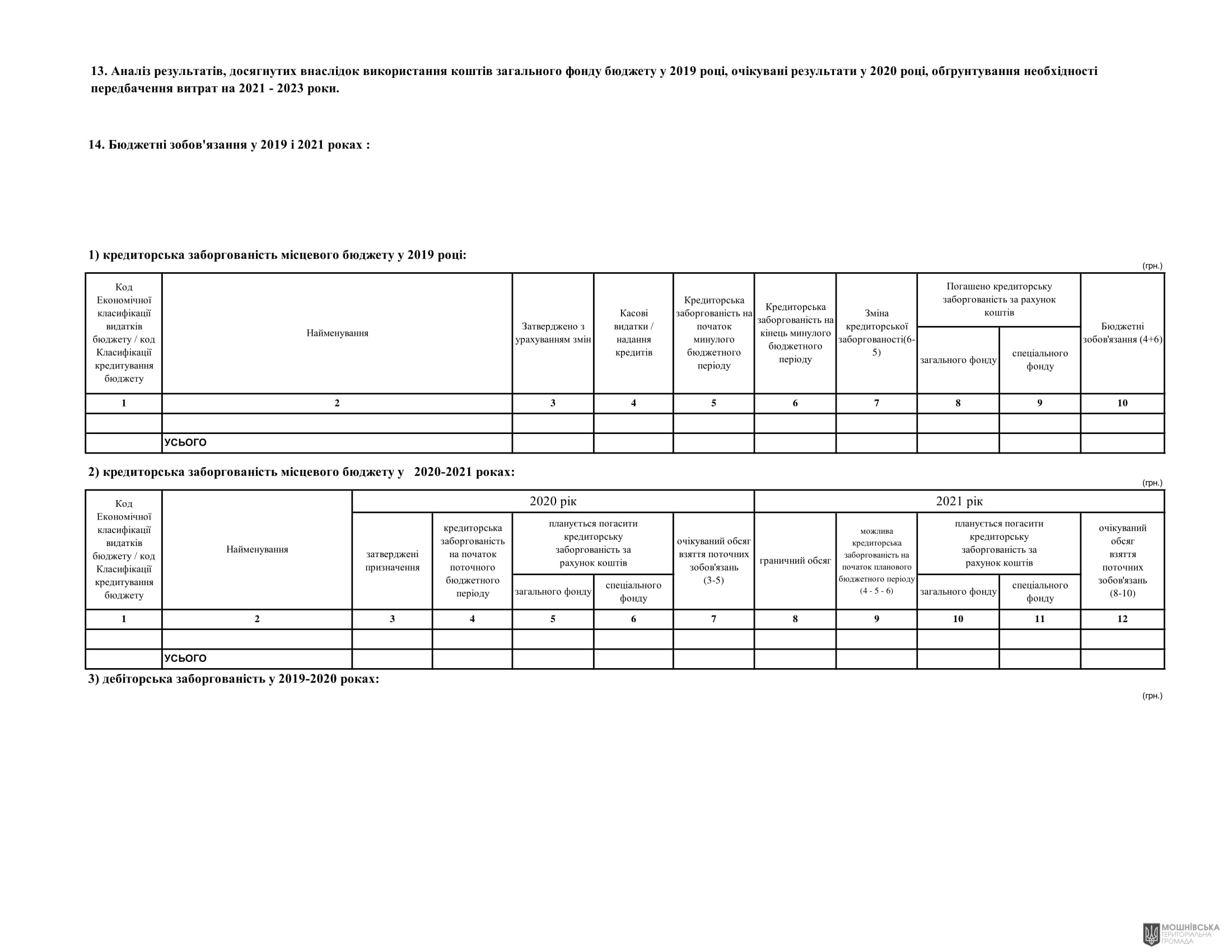 13. Аналіз результатів, досягнутих внаслідок використання коштів загального фонду бюджету у 2019 році, очікувані результати у 2020 році, обґрунтування необхідності передбачення витрат на 2021 - 2023 роки.

14. Бюджетні зобов'язання у 2019 і 2021 роках :

1) кредиторська заборгованість місцевого бюджету у 2019 році:

(грн.)

| Код Економічної класифікації видатків бюджету / код Класифікації кредитування бюджету | Найменування | Затверджено з урахуванням змін | Касові видатки / надання кредитів | Кредиторська заборгованість на початок минулого бюджетного періоду | Кредиторська заборгованість на кінець минулого бюджетного періоду | Зміна кредиторської заборгованості(6-5) | Погашено кредиторську заборгованість за рахунок коштів: загального фонду | Погашено кредиторську заборгованість за рахунок коштів: спеціального фонду | Бюджетні зобов'язання (4+6) |
|---|---|---|---|---|---|---|---|---|---|
| 1 | 2 | 3 | 4 | 5 | 6 | 7 | 8 | 9 | 10 |
| | | | | | | | | | |
| | УСЬОГО | | | | | | | | |

2) кредиторська заборгованість місцевого бюджету у 2020-2021 роках:

(грн.)

| Код Економічної класифікації видатків бюджету / код Класифікації кредитування бюджету | Найменування | 2020 рік: затверджені призначення | 2020 рік: кредиторська заборгованість на початок поточного бюджетного періоду | 2020 рік: планується погасити кредиторську заборгованість за рахунок коштів: загального фонду | 2020 рік: планується погасити кредиторську заборгованість за рахунок коштів: спеціального фонду | 2020 рік: очікуваний обсяг взяття поточних зобов'язань (3-5) | 2021 рік: граничний обсяг | 2021 рік: можлива кредиторська заборгованість на початок планового бюджетного періоду (4 - 5 - 6) | 2021 рік: планується погасити кредиторську заборгованість за рахунок коштів: загального фонду | 2021 рік: планується погасити кредиторську заборгованість за рахунок коштів: спеціального фонду | 2021 рік: очікуваний обсяг взяття поточних зобов'язань (8-10) |
|---|---|---|---|---|---|---|---|---|---|---|---|
| 1 | 2 | 3 | 4 | 5 | 6 | 7 | 8 | 9 | 10 | 11 | 12 |
| | | | | | | | | | | | |
| | УСЬОГО | | | | | | | | | | |

3) дебіторська заборгованість у 2019-2020 роках:

(грн.)

МОШНІВСЬКА ТЕРИТОРІАЛЬНА ГРОМАДА